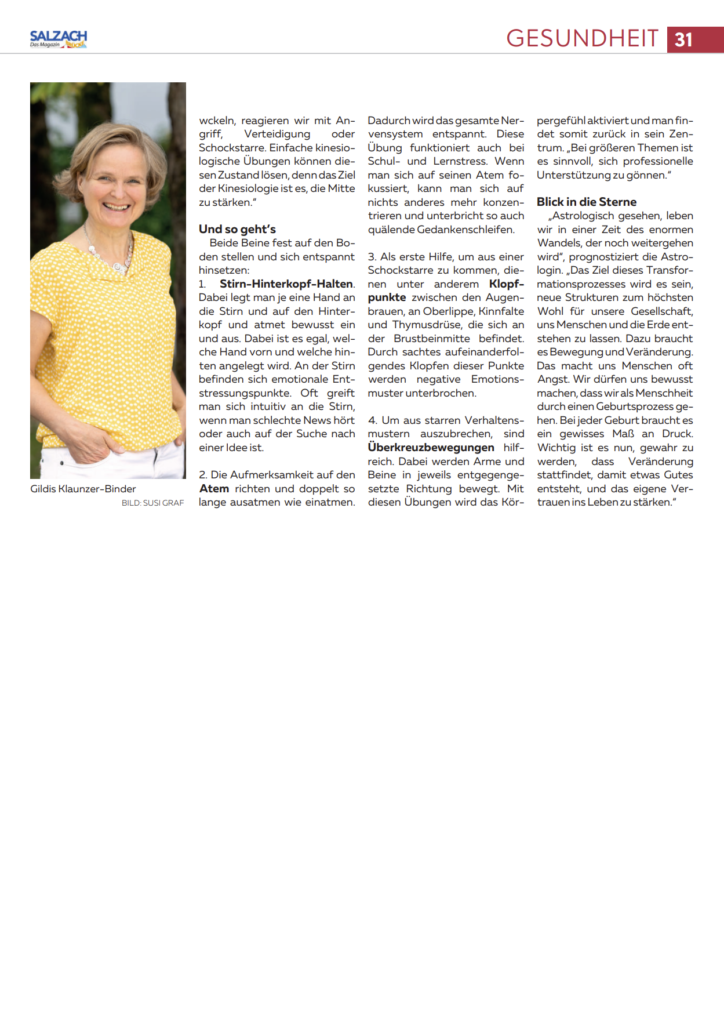 SALZACH Das Magazin

GESUNDHEIT 31

Gildis Klaunzer-Binder

BILD: SUSI GRAF

wckeln, reagieren wir mit Angriff, Verteidigung oder Schockstarre. Einfache kinesiologische Übungen können diesen Zustand lösen, denn das Ziel der Kinesiologie ist es, die Mitte zu stärken."

Und so geht's

Beide Beine fest auf den Boden stellen und sich entspannt hinsetzen:

1. Stirn-Hinterkopf-Halten. Dabei legt man je eine Hand an die Stirn und auf den Hinterkopf und atmet bewusst ein und aus. Dabei ist es egal, welche Hand vorn und welche hinten angelegt wird. An der Stirn befinden sich emotionale Entstressungspunkte. Oft greift man sich intuitiv an die Stirn, wenn man schlechte News hört oder auch auf der Suche nach einer Idee ist.

2. Die Aufmerksamkeit auf den Atem richten und doppelt so lange ausatmen wie einatmen. Dadurch wird das gesamte Nervensystem entspannt. Diese Übung funktioniert auch bei Schul- und Lernstress. Wenn man sich auf seinen Atem fokussiert, kann man sich auf nichts anderes mehr konzentrieren und unterbricht so auch quälende Gedankenschleifen.

3. Als erste Hilfe, um aus einer Schockstarre zu kommen, dienen unter anderem Klopfpunkte zwischen den Augenbrauen, an Oberlippe, Kinnfalte und Thymusdrüse, die sich an der Brustbeinmitte befindet. Durch sachtes aufeinanderfolgendes Klopfen dieser Punkte werden negative Emotionsmuster unterbrochen.

4. Um aus starren Verhaltensmustern auszubrechen, sind Überkreuzbewegungen hilfreich. Dabei werden Arme und Beine in jeweils entgegengesetzte Richtung bewegt. Mit diesen Übungen wird das Körpergefühl aktiviert und man findet somit zurück in sein Zentrum. „Bei größeren Themen ist es sinnvoll, sich professionelle Unterstützung zu gönnen."

Blick in die Sterne

„Astrologisch gesehen, leben wir in einer Zeit des enormen Wandels, der noch weitergehen wird", prognostiziert die Astrologin. „Das Ziel dieses Transformationsprozesses wird es sein, neue Strukturen zum höchsten Wohl für unsere Gesellschaft, uns Menschen und die Erde entstehen zu lassen. Dazu braucht es Bewegung und Veränderung. Das macht uns Menschen oft Angst. Wir dürfen uns bewusst machen, dass wir als Menschheit durch einen Geburtsprozess gehen. Bei jeder Geburt braucht es ein gewisses Maß an Druck. Wichtig ist es nun, gewahr zu werden, dass Veränderung stattfindet, damit etwas Gutes entsteht, und das eigene Vertrauen ins Leben zu stärken."